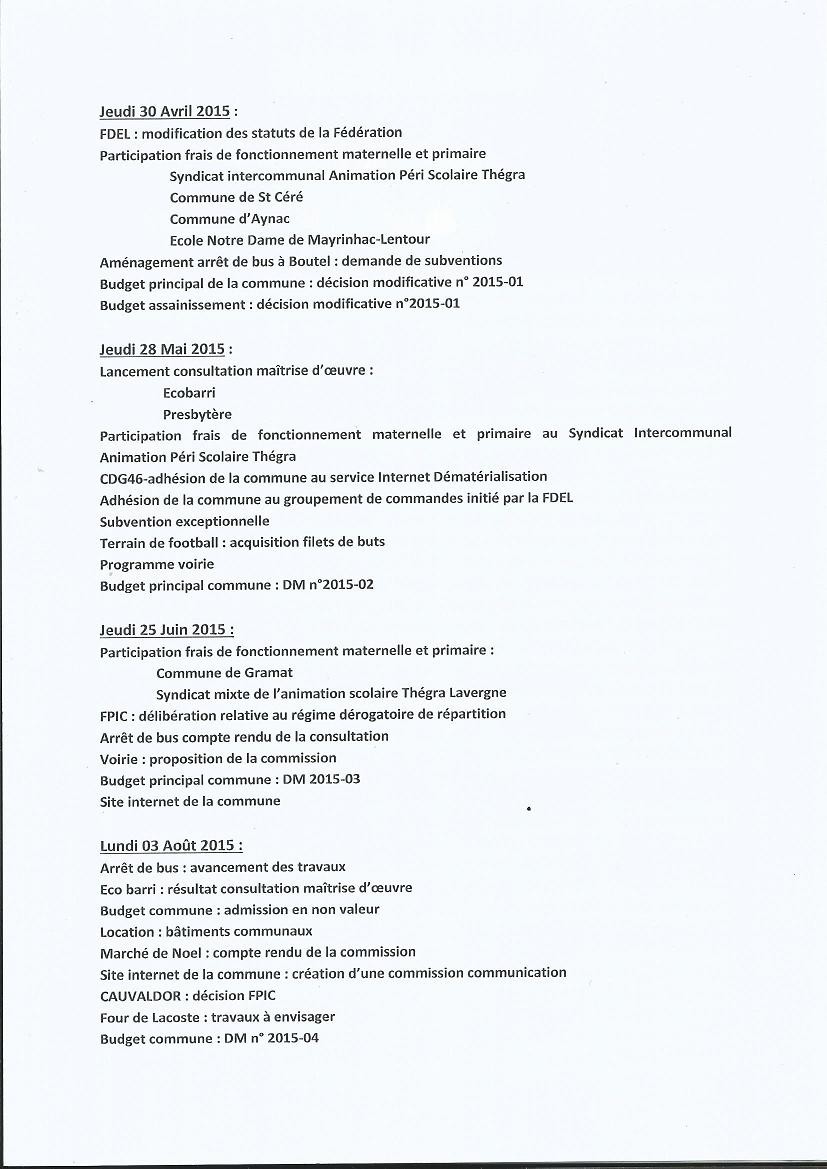 Jeudi 30 Avril 2015 :
FDEL : modification des statuts de la Fédération
Participation frais de fonctionnement maternelle et primaire
Syndicat intercommunal Animation Péri Scolaire Thégra
Commune de St Céré
Commune d'Aynac
Ecole Notre Dame de Mayrinhac-Lentour
Aménagement arrêt de bus à Boutel : demande de subventions
Budget principal de la commune : décision modificative n° 2015-01
Budget assainissement : décision modificative n°2015-01

Jeudi 28 Mai 2015 :
Lancement consultation maîtrise d'œuvre :
Ecobarri
Presbytère
Participation frais de fonctionnement maternelle et primaire au Syndicat Intercommunal Animation Péri Scolaire Thégra
CDG46-adhésion de la commune au service Internet Dématérialisation
Adhésion de la commune au groupement de commandes initié par la FDEL
Subvention exceptionnelle
Terrain de football : acquisition filets de buts
Programme voirie
Budget principal commune : DM n°2015-02

Jeudi 25 Juin 2015 :
Participation frais de fonctionnement maternelle et primaire :
Commune de Gramat
Syndicat mixte de l'animation scolaire Thégra Lavergne
FPIC : délibération relative au régime dérogatoire de répartition
Arrêt de bus compte rendu de la consultation
Voirie : proposition de la commission
Budget principal commune : DM 2015-03
Site internet de la commune

Lundi 03 Août 2015 :
Arrêt de bus : avancement des travaux
Eco barri : résultat consultation maîtrise d'œuvre
Budget commune : admission en non valeur
Location : bâtiments communaux
Marché de Noel : compte rendu de la commission
Site internet de la commune : création d'une commission communication
CAUVALDOR : décision FPIC
Four de Lacoste : travaux à envisager
Budget commune : DM n° 2015-04